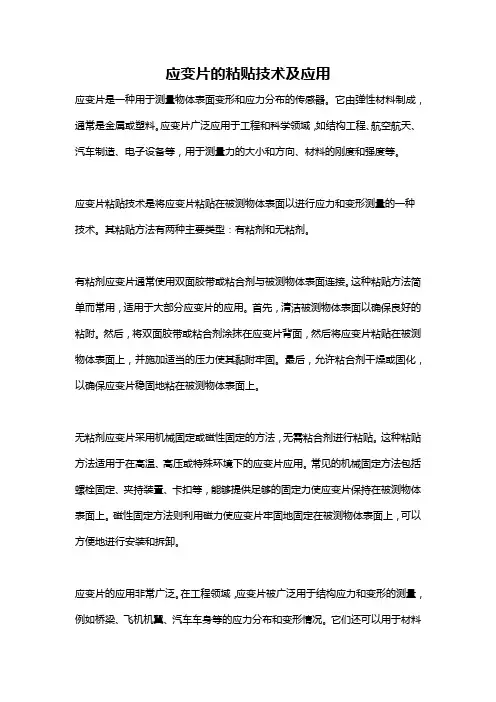 应变片的粘贴技术及应用

应变片是一种用于测量物体表面变形和应力分布的传感器。它由弹性材料制成，通常是金属或塑料。应变片广泛应用于工程和科学领域，如结构工程、航空航天、汽车制造、电子设备等，用于测量力的大小和方向、材料的刚度和强度等。

应变片粘贴技术是将应变片粘贴在被测物体表面以进行应力和变形测量的一种技术。其粘贴方法有两种主要类型：有粘剂和无粘剂。

有粘剂应变片通常使用双面胶带或粘合剂与被测物体表面连接。这种粘贴方法简单而常用，适用于大部分应变片的应用。首先，清洁被测物体表面以确保良好的粘附。然后，将双面胶带或粘合剂涂抹在应变片背面，然后将应变片粘贴在被测物体表面上，并施加适当的压力使其黏附牢固。最后，允许粘合剂干燥或固化，以确保应变片稳固地粘在被测物体表面上。

无粘剂应变片采用机械固定或磁性固定的方法，无需粘合剂进行粘贴。这种粘贴方法适用于在高温、高压或特殊环境下的应变片应用。常见的机械固定方法包括螺栓固定、夹持装置、卡扣等，能够提供足够的固定力使应变片保持在被测物体表面上。磁性固定方法则利用磁力使应变片牢固地固定在被测物体表面上，可以方便地进行安装和拆卸。

应变片的应用非常广泛。在工程领域，应变片被广泛用于结构应力和变形的测量，例如桥梁、飞机机翼、汽车车身等的应力分布和变形情况。它们还可以用于材料